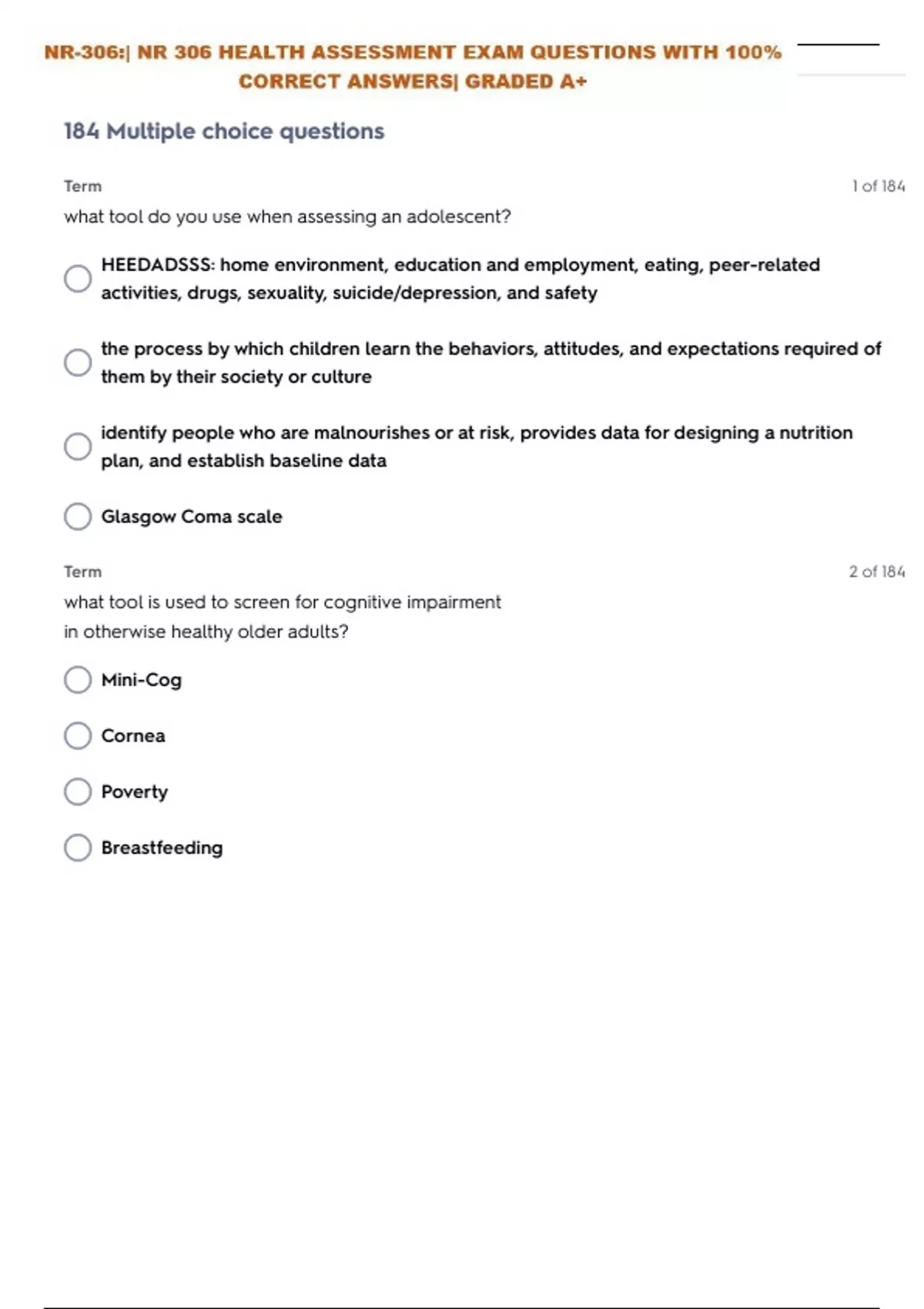 NR-306:| NR 306 HEALTH ASSESSMENT EXAM QUESTIONS WITH 100% CORRECT ANSWERS| GRADED A+

184 Multiple choice questions

Term
1 of 184

what tool do you use when assessing an adolescent?

HEEDADSSS: home environment, education and employment, eating, peer-related activities, drugs, sexuality, suicide/depression, and safety

the process by which children learn the behaviors, attitudes, and expectations required of them by their society or culture

identify people who are malnourishes or at risk, provides data for designing a nutrition plan, and establish baseline data

Glasgow Coma scale

Term
2 of 184

what tool is used to screen for cognitive impairment in otherwise healthy older adults?

Mini-Cog

Cornea

Poverty

Breastfeeding